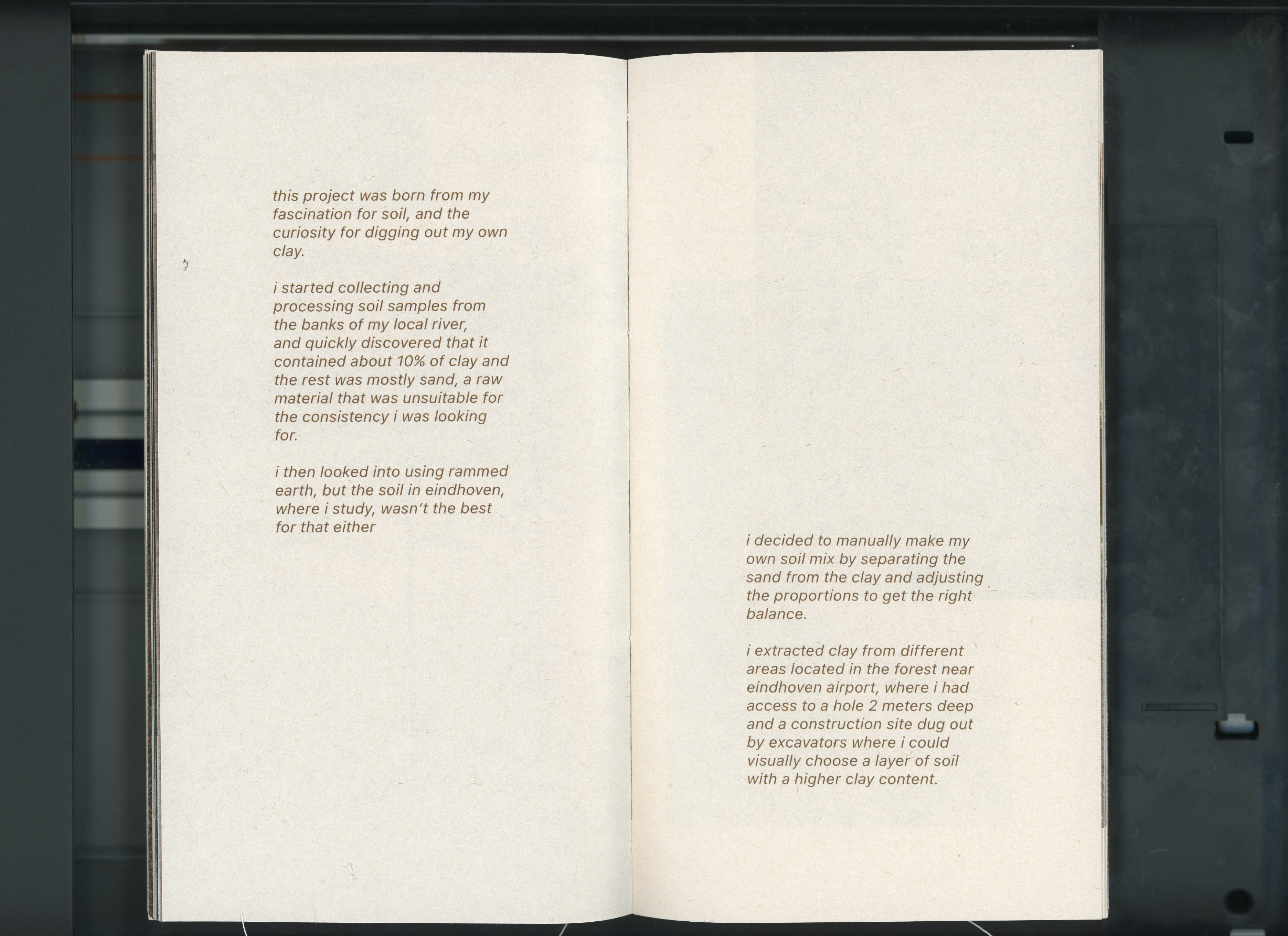 this project was born from my fascination for soil, and the curiosity for digging out my own clay.

i started collecting and processing soil samples from the banks of my local river, and quickly discovered that it contained about 10% of clay and the rest was mostly sand, a raw material that was unsuitable for the consistency i was looking for.

i then looked into using rammed earth, but the soil in eindhoven, where i study, wasn't the best for that either

i decided to manually make my own soil mix by separating the sand from the clay and adjusting the proportions to get the right balance.

i extracted clay from different areas located in the forest near eindhoven airport, where i had access to a hole 2 meters deep and a construction site dug out by excavators where i could visually choose a layer of soil with a higher clay content.